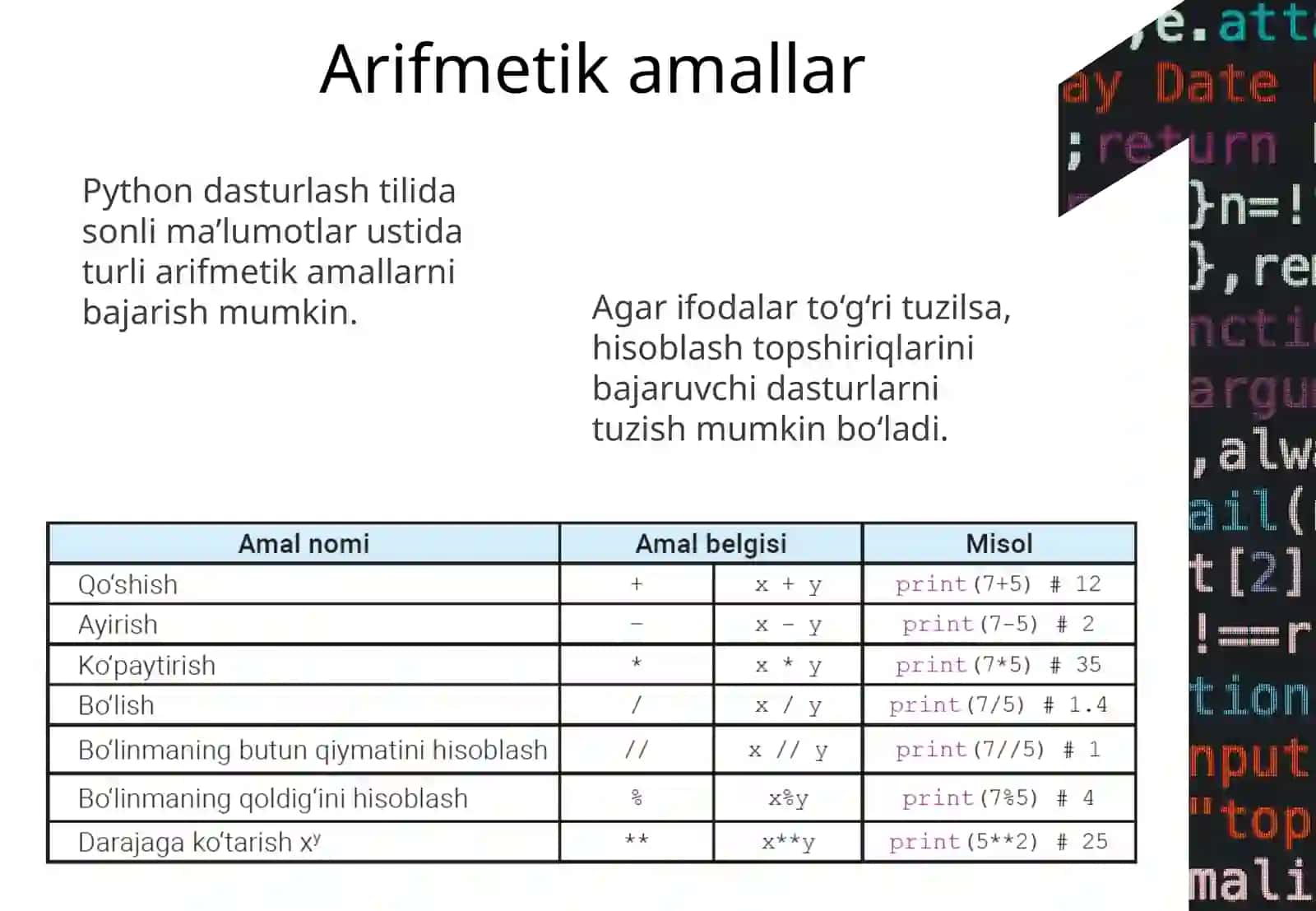 Arifmetik amallar

Python dasturlash tilida sonli ma’lumotlar ustida turli arifmetik amallarni bajarish mumkin.

Agar ifodalar to‘g‘ri tuzilsa, hisoblash topshiriqlarini bajaruvchi dasturlarni tuzish mumkin bo‘ladi.

| Amal nomi | Amal belgisi | | Misol |
|---|---|---|---|
| Qo‘shish | + | x + y | print(7+5) # 12 |
| Ayirish | – | x – y | print(7-5) # 2 |
| Ko‘paytirish | * | x * y | print(7*5) # 35 |
| Bo‘lish | / | x / y | print(7/5) # 1.4 |
| Bo‘linmaning butun qiymatini hisoblash | // | x // y | print(7//5) # 1 |
| Bo‘linmaning qoldig‘ini hisoblash | % | x%y | print(7%5) # 4 |
| Darajaga ko‘tarish $x^y$ | ** | x**y | print(5**2) # 25 |

e.att
ay Date
;return
}n=!
},re
ncti
argu
,alw
ail(
t[2]
!==r
tion
nput
"top
mali